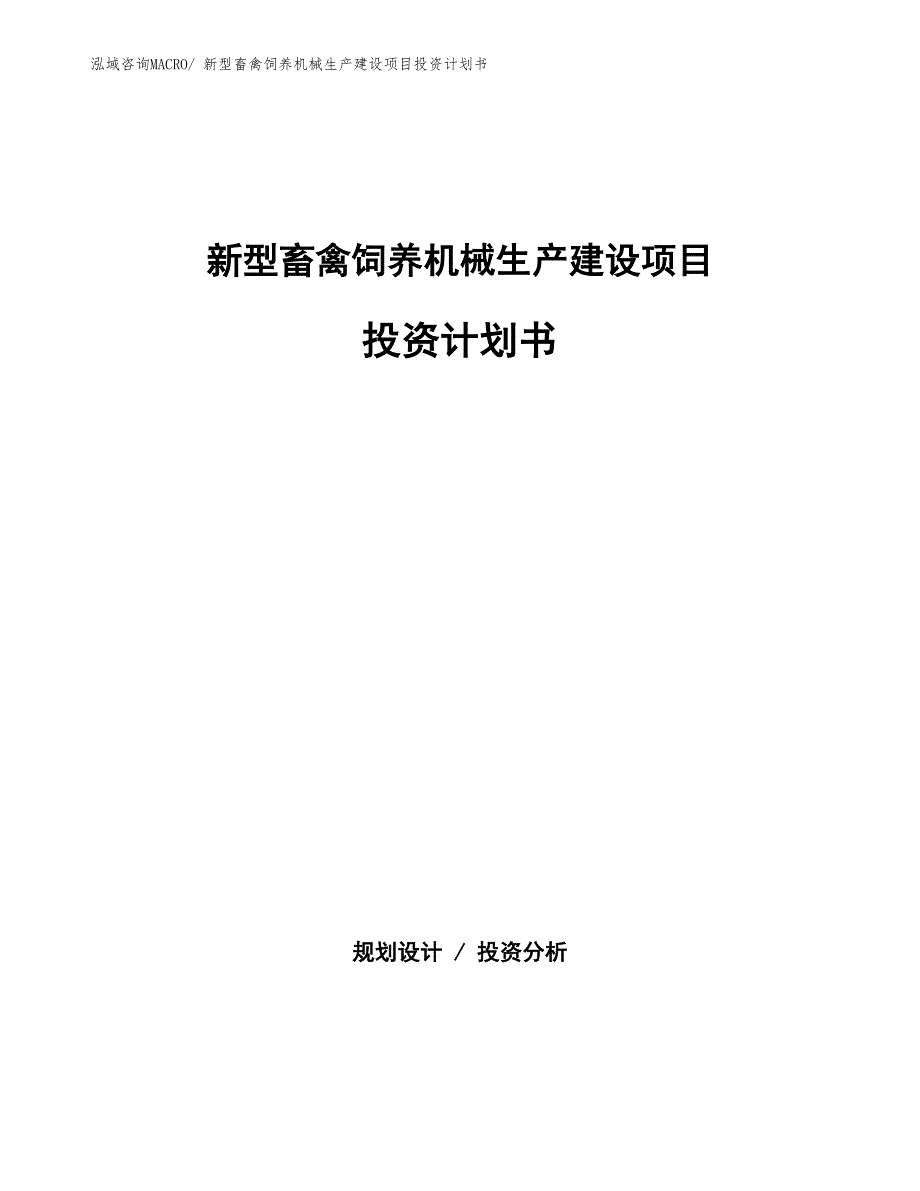 泓域咨询MACRO/ 新型畜禽饲养机械生产建设项目投资计划书

新型畜禽饲养机械生产建设项目

投资计划书

规划设计 / 投资分析